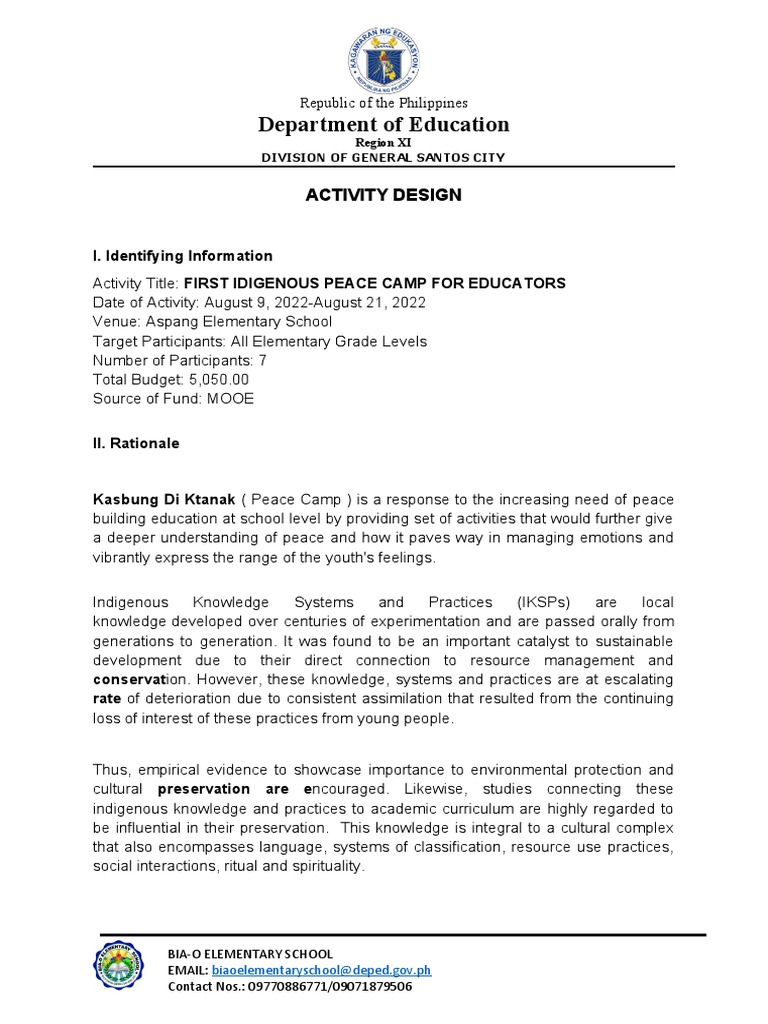 KAGAWARAN NG EDUKASYON
REPUBLIKA NG PILIPINAS

Republic of the Philippines
Department of Education
Region XI
DIVISION OF GENERAL SANTOS CITY

ACTIVITY DESIGN

I. Identifying Information

Activity Title: FIRST IDIGENOUS PEACE CAMP FOR EDUCATORS
Date of Activity: August 9, 2022-August 21, 2022
Venue: Aspang Elementary School
Target Participants: All Elementary Grade Levels
Number of Participants: 7
Total Budget: 5,050.00
Source of Fund: MOOE

II. Rationale

Kasbung Di Ktanak ( Peace Camp ) is a response to the increasing need of peace building education at school level by providing set of activities that would further give a deeper understanding of peace and how it paves way in managing emotions and vibrantly express the range of the youth's feelings.

Indigenous Knowledge Systems and Practices (IKSPs) are local knowledge developed over centuries of experimentation and are passed orally from generations to generation. It was found to be an important catalyst to sustainable development due to their direct connection to resource management and conservation. However, these knowledge, systems and practices are at escalating rate of deterioration due to consistent assimilation that resulted from the continuing loss of interest of these practices from young people.

Thus, empirical evidence to showcase importance to environmental protection and cultural preservation are encouraged. Likewise, studies connecting these indigenous knowledge and practices to academic curriculum are highly regarded to be influential in their preservation. This knowledge is integral to a cultural complex that also encompasses language, systems of classification, resource use practices, social interactions, ritual and spirituality.

BIA-O ELEMENTARY SCHOOL
EMAIL: biaoelementaryschool@deped.gov.ph
Contact Nos.: 09770886771/09071879506